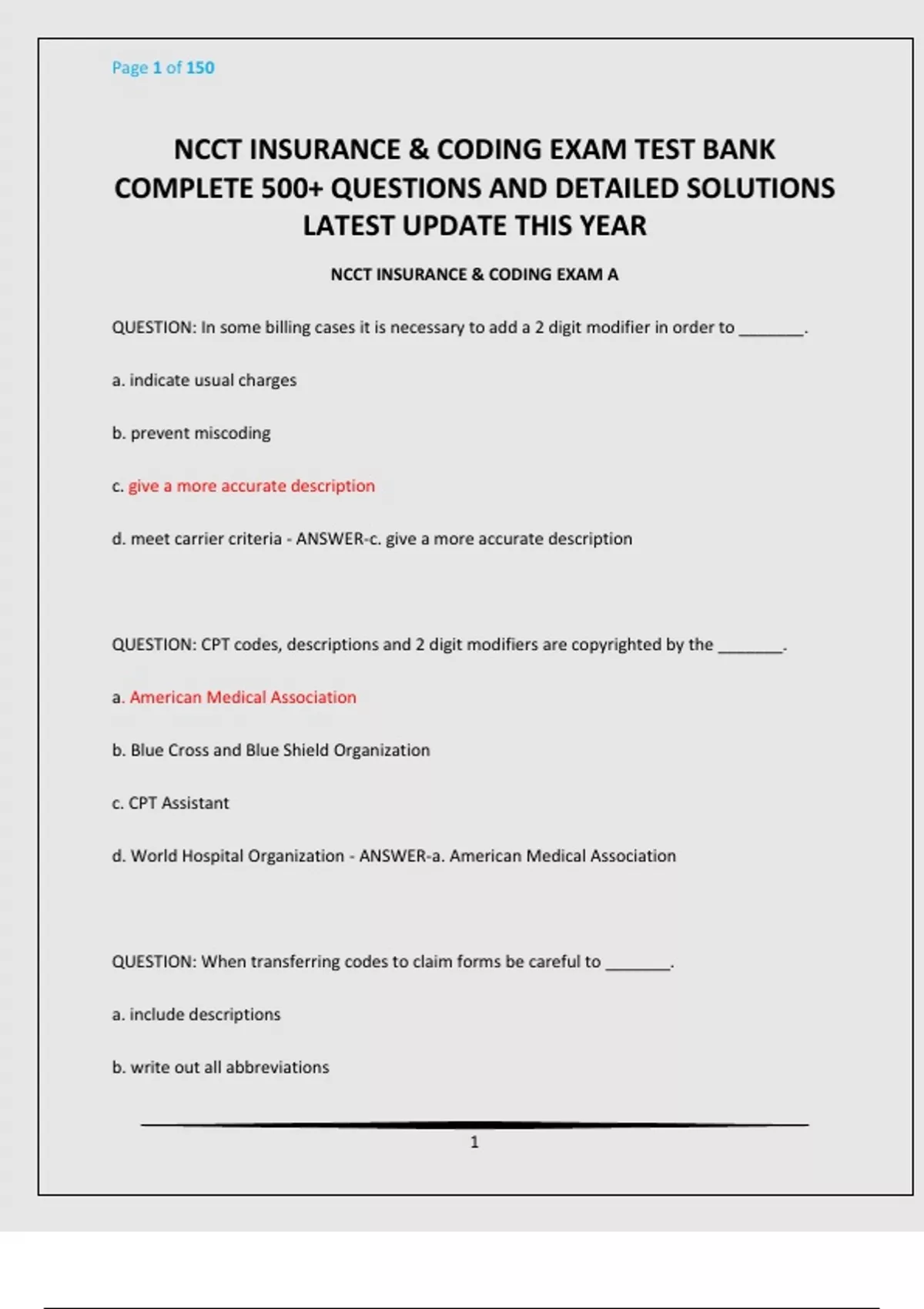 Page 1 of 150

NCCT INSURANCE & CODING EXAM TEST BANK COMPLETE 500+ QUESTIONS AND DETAILED SOLUTIONS LATEST UPDATE THIS YEAR

NCCT INSURANCE & CODING EXAM A

QUESTION: In some billing cases it is necessary to add a 2 digit modifier in order to _______.

a. indicate usual charges

b. prevent miscoding

c. give a more accurate description

d. meet carrier criteria - ANSWER-c. give a more accurate description

QUESTION: CPT codes, descriptions and 2 digit modifiers are copyrighted by the _______.

a. American Medical Association

b. Blue Cross and Blue Shield Organization

c. CPT Assistant

d. World Hospital Organization - ANSWER-a. American Medical Association

QUESTION: When transferring codes to claim forms be careful to _______.

a. include descriptions

b. write out all abbreviations

1